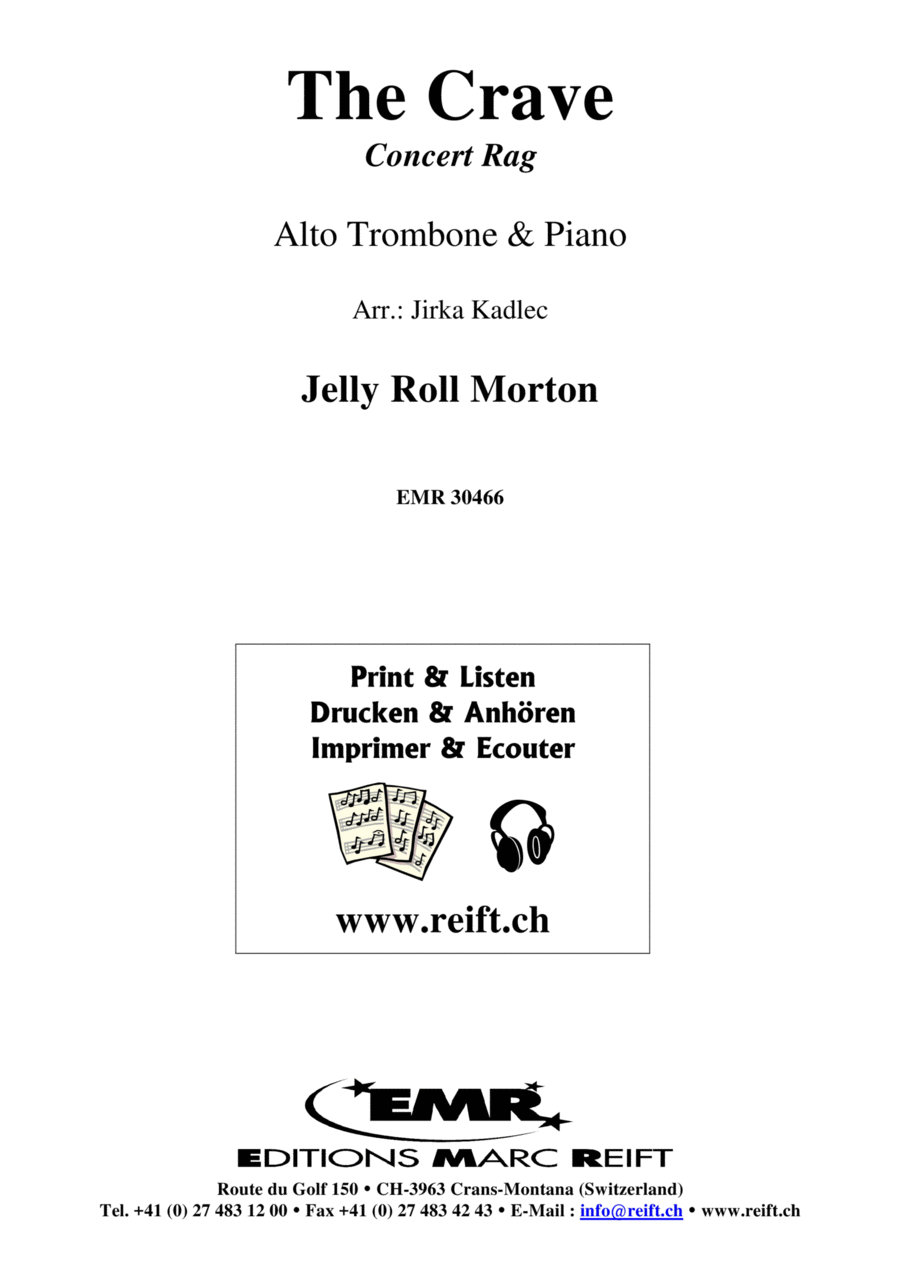 The Crave
Concert Rag

Alto Trombone & Piano

Arr.: Jirka Kadlec

Jelly Roll Morton

EMR 30466

Print & Listen
Drucken & Anhören
Imprimer & Ecouter

www.reift.ch

EMR

EDITIONS MARC REIFT

Route du Golf 150 • CH-3963 Crans-Montana (Switzerland)
Tel. +41 (0) 27 483 12 00 • Fax +41 (0) 27 483 42 43 • E-Mail : info@reift.ch • www.reift.ch